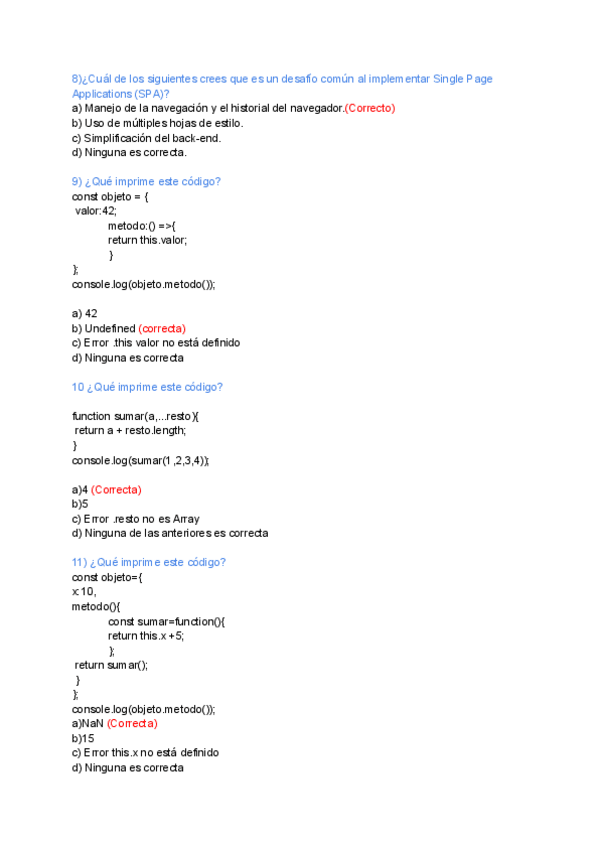 8)¿Cuál de los siguientes crees que es un desafío común al implementar Single Page Applications (SPA)?
a) Manejo de la navegación y el historial del navegador.(Correcto)
b) Uso de múltiples hojas de estilo.
c) Simplificación del back-end.
d) Ninguna es correcta.

9) ¿Qué imprime este código?
const objeto = {
valor:42;
metodo:() =>{
return this.valor;
}
};
console.log(objeto.metodo());

a) 42
b) Undefined (correcta)
c) Error .this valor no está definido
d) Ninguna es correcta

10 ¿Qué imprime este código?

function sumar(a,...resto){
return a + resto.length;
}
console.log(sumar(1,2,3,4));

a)4 (Correcta)
b)5
c) Error .resto no es Array
d) Ninguna de las anteriores es correcta

11) ¿Qué imprime este código?
const objeto={
x:10,
metodo(){
const sumar=function(){
return this.x +5;
};
return sumar();
}
};
console.log(objeto.metodo());
a)NaN (Correcta)
b)15
c) Error this.x no está definido
d) Ninguna es correcta